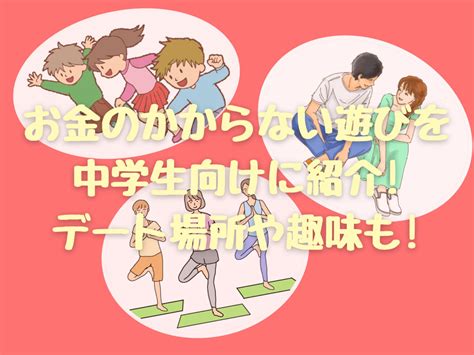 お金のかからない遊びを
中学生向けに紹介！
デート場所や趣味も！